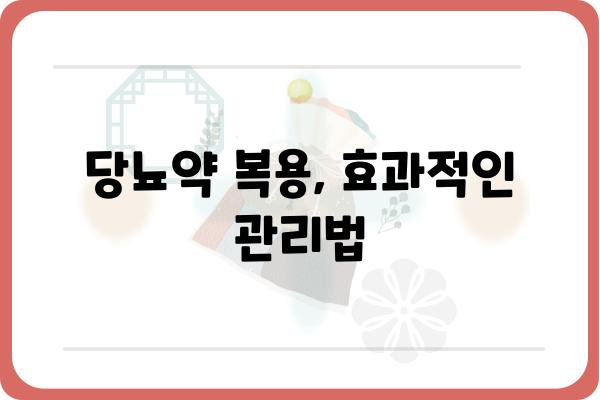 당뇨약 복용, 효과적인 관리법